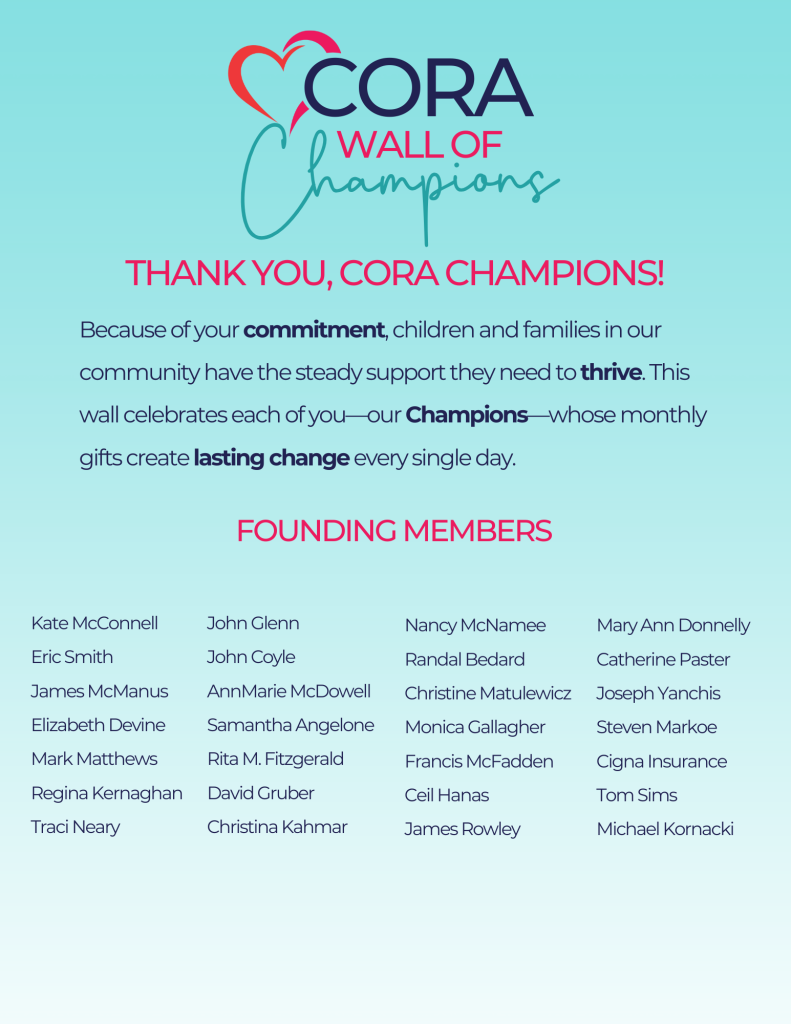 CORA
WALL OF
Champions

THANK YOU, CORA CHAMPIONS!

Because of your commitment, children and families in our community have the steady support they need to thrive. This wall celebrates each of you—our Champions—whose monthly gifts create lasting change every single day.

FOUNDING MEMBERS

Kate McConnell
Eric Smith
James McManus
Elizabeth Devine
Mark Matthews
Regina Kernaghan
Traci Neary

John Glenn
John Coyle
AnnMarie McDowell
Samantha Angelone
Rita M. Fitzgerald
David Gruber
Christina Kahmar

Nancy McNamee
Randal Bedard
Christine Matulewicz
Monica Gallagher
Francis McFadden
Ceil Hanas
James Rowley

Mary Ann Donnelly
Catherine Paster
Joseph Yanchis
Steven Markoe
Cigna Insurance
Tom Sims
Michael Kornacki